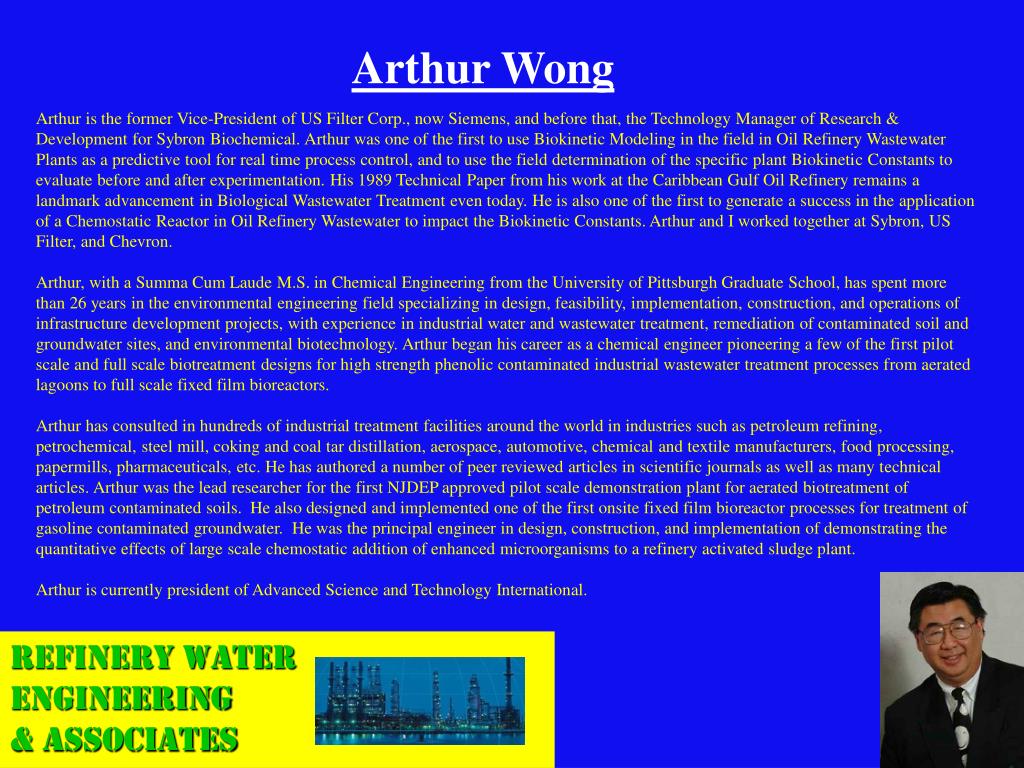 Arthur Wong

Arthur is the former Vice-President of US Filter Corp., now Siemens, and before that, the Technology Manager of Research & Development for Sybron Biochemical. Arthur was one of the first to use Biokinetic Modeling in the field in Oil Refinery Wastewater Plants as a predictive tool for real time process control, and to use the field determination of the specific plant Biokinetic Constants to evaluate before and after experimentation. His 1989 Technical Paper from his work at the Caribbean Gulf Oil Refinery remains a landmark advancement in Biological Wastewater Treatment even today. He is also one of the first to generate a success in the application of a Chemostatic Reactor in Oil Refinery Wastewater to impact the Biokinetic Constants. Arthur and I worked together at Sybron, US Filter, and Chevron.

Arthur, with a Summa Cum Laude M.S. in Chemical Engineering from the University of Pittsburgh Graduate School, has spent more than 26 years in the environmental engineering field specializing in design, feasibility, implementation, construction, and operations of infrastructure development projects, with experience in industrial water and wastewater treatment, remediation of contaminated soil and groundwater sites, and environmental biotechnology. Arthur began his career as a chemical engineer pioneering a few of the first pilot scale and full scale biotreatment designs for high strength phenolic contaminated industrial wastewater treatment processes from aerated lagoons to full scale fixed film bioreactors.

Arthur has consulted in hundreds of industrial treatment facilities around the world in industries such as petroleum refining, petrochemical, steel mill, coking and coal tar distillation, aerospace, automotive, chemical and textile manufacturers, food processing, papermills, pharmaceuticals, etc. He has authored a number of peer reviewed articles in scientific journals as well as many technical articles. Arthur was the lead researcher for the first NJDEP approved pilot scale demonstration plant for aerated biotreatment of petroleum contaminated soils. He also designed and implemented one of the first onsite fixed film bioreactor processes for treatment of gasoline contaminated groundwater. He was the principal engineer in design, construction, and implementation of demonstrating the quantitative effects of large scale chemostatic addition of enhanced microorganisms to a refinery activated sludge plant.

Arthur is currently president of Advanced Science and Technology International.

REFINERY WATER ENGINEERING & ASSOCIATES